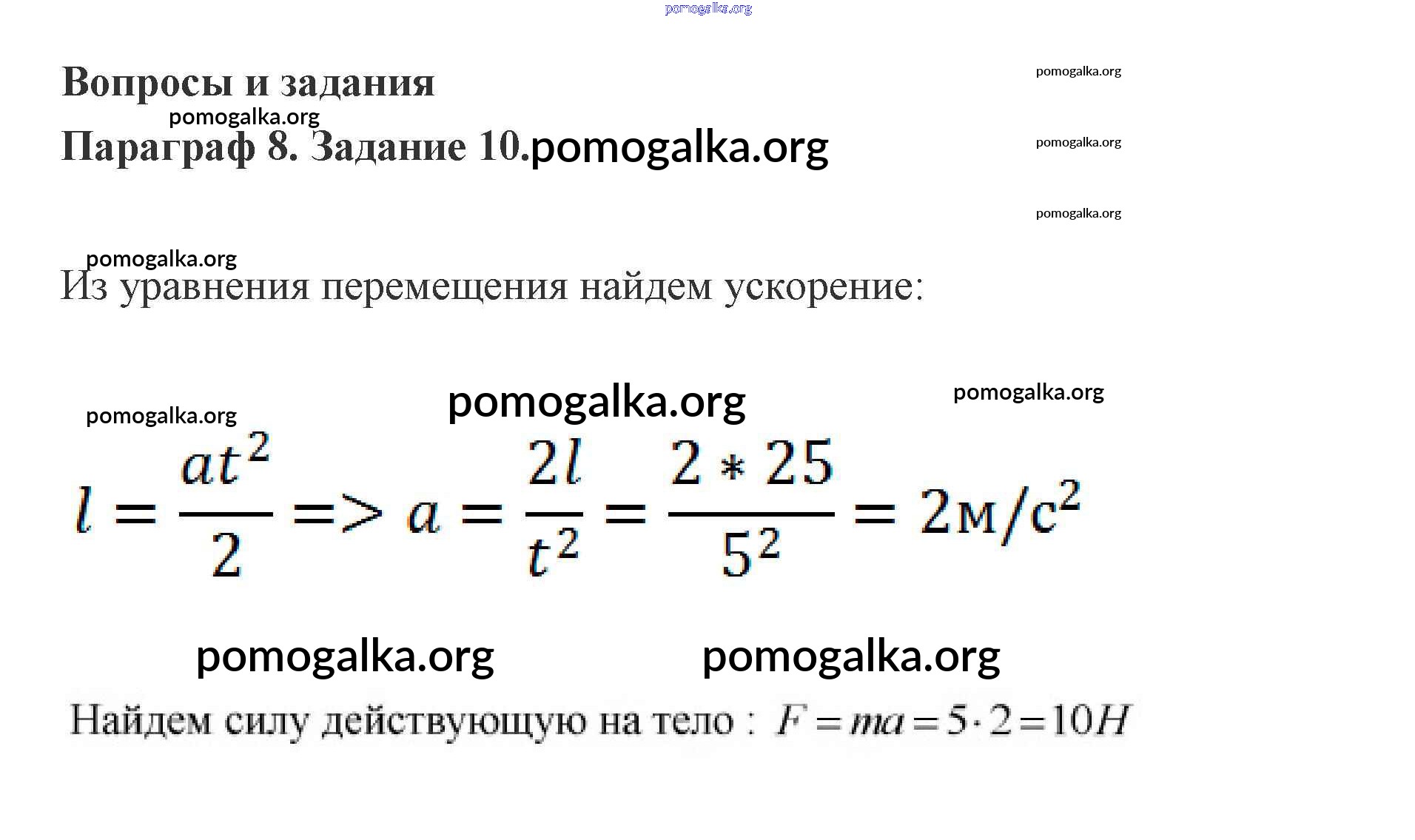 pomogalka.org

Вопросы и задания

pomogalka.org

pomogalka.org

Параграф 8. Задание 10.pomogalka.org

pomogalka.org

pomogalka.org

pomogalka.org

Из уравнения перемещения найдем ускорение:

pomogalka.org

pomogalka.org

pomogalka.org

$l = \frac{at^2}{2} => a = \frac{2l}{t^2} = \frac{2 * 25}{5^2} = 2м/с^2$

pomogalka.org

pomogalka.org

Найдем силу действующую на тело : $F = ma = 5 \cdot 2 = 10H$